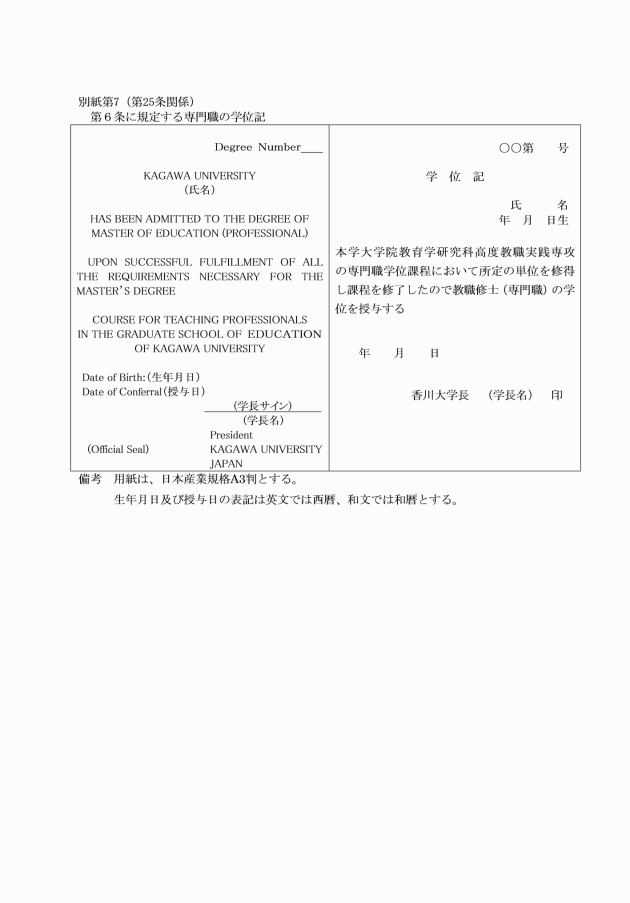 別紙第7（第25条関係）
第６条に規定する専門職の学位記

Degree Number____

KAGAWA UNIVERSITY
（氏名）

HAS BEEN ADMITTED TO THE DEGREE OF MASTER OF EDUCATION (PROFESSIONAL)

UPON SUCCESSFUL FULFILLMENT OF ALL THE REQUIREMENTS NECESSARY FOR THE MASTER'S DEGREE

COURSE FOR TEACHING PROFESSIONALS IN THE GRADUATE SCHOOL OF EDUCATION OF KAGAWA UNIVERSITY

Date of Birth:（生年月日）
Date of Conferral（授与日）

（学長サイン）
（学長名）
President
KAGAWA UNIVERSITY
JAPAN

(Official Seal)

○○第　　号

学　位　記

氏　　名
年　月　日生

本学大学院教育学研究科高度教職実践専攻の専門職学位課程において所定の単位を修得し課程を修了したので教職修士（専門職）の学位を授与する

年　　月　　日

香川大学長　（学長名）　印

備考　用紙は、日本産業規格A3判とする。
生年月日及び授与日の表記は英文では西暦、和文では和暦とする。